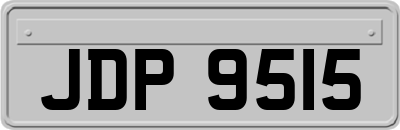 JDP 9515